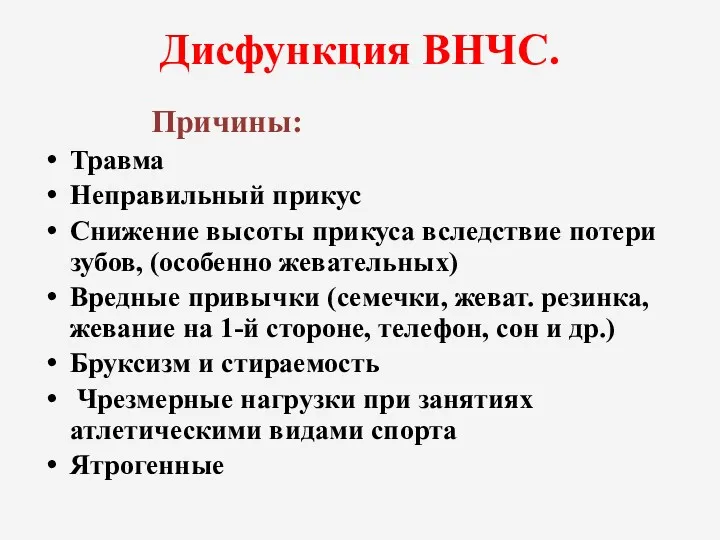 Дисфункция ВНЧС.

Причины:

• Травма
• Неправильный прикус
• Снижение высоты прикуса вследствие потери зубов, (особенно жевательных)
• Вредные привычки (семечки, жеват. резинка, жевание на 1-й стороне, телефон, сон и др.)
• Бруксизм и стираемость
• Чрезмерные нагрузки при занятиях атлетическими видами спорта
• Ятрогенные